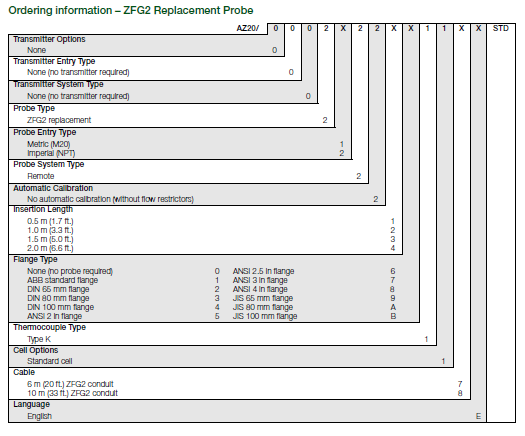 Ordering information – ZFG2 Replacement Probe

AZ20/ 0 0 0 2 X 2 2 X X 1 1 X X STD

Transmitter Options
None 0

Transmitter Entry Type
None (no transmitter required) 0

Transmitter System Type
None (no transmitter required) 0

Probe Type
ZFG2 replacement 2

Probe Entry Type
Metric (M20) 1
Imperial (NPT) 2

Probe System Type
Remote 2

Automatic Calibration
No automatic calibration (without flow restrictors) 2

Insertion Length
0.5 m (1.7 ft.) 1
1.0 m (3.3 ft.) 2
1.5 m (5.0 ft.) 3
2.0 m (6.6 ft.) 4

Flange Type
None (no probe required) 0
ABB standard flange 1
DIN 65 mm flange 2
DIN 80 mm flange 3
DIN 100 mm flange 4
ANSI 2 in flange 5
ANSI 2.5 in flange 6
ANSI 3 in flange 7
ANSI 4 in flange 8
JIS 65 mm flange 9
JIS 80 mm flange A
JIS 100 mm flange B

Thermocouple Type
Type K 1

Cell Options
Standard cell 1

Cable
6 m (20 ft.) ZFG2 conduit 7
10 m (33 ft.) ZFG2 conduit 8

Language
English E